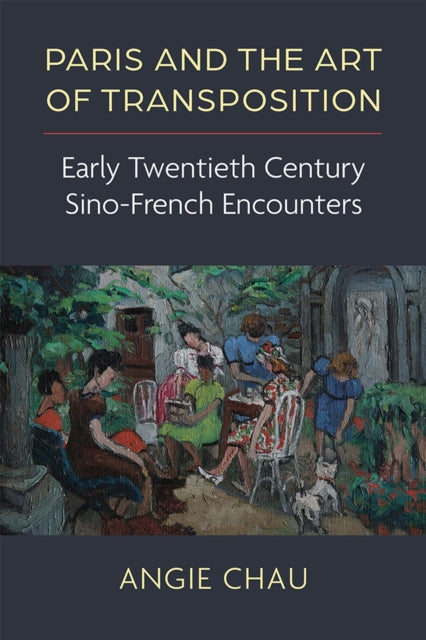 PARIS AND THE ART OF TRANSPOSITION

Early Twentieth Century Sino-French Encounters

ANGIE CHAU